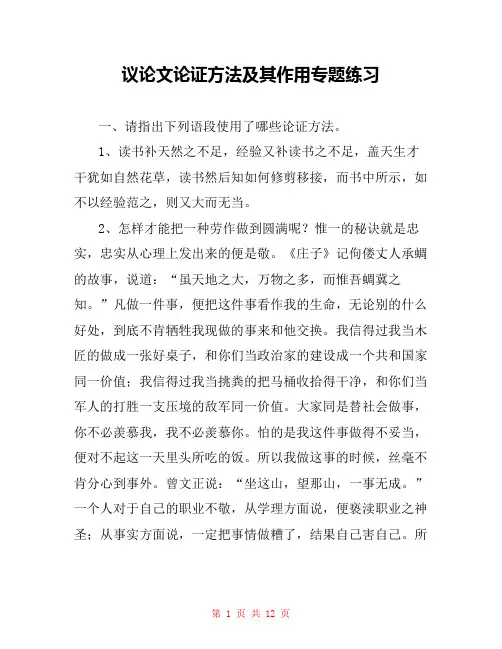 议论文论证方法及其作用专题练习

一、请指出下列语段使用了哪些论证方法。

1、读书补天然之不足，经验又补读书之不足，盖天生才干犹如自然花草，读书然后知如何修剪移接，而书中所示，如不以经验范之，则又大而无当。

2、怎样才能把一种劳作做到圆满呢？惟一的秘诀就是忠实，忠实从心理上发出来的便是敬。《庄子》记佝偻丈人承蜩的故事，说道：“虽天地之大，万物之多，而惟吾蜩翼之知。”凡做一件事，便把这件事看作我的生命，无论别的什么好处，到底不肯牺牲我现做的事来和他交换。我信得过我当木匠的做成一张好桌子，和你们当政治家的建设成一个共和国家同一价值；我信得过我当挑粪的把马桶收拾得干净，和你们当军人的打胜一支压境的敌军同一价值。大家同是替社会做事，你不必羡慕我，我不必羡慕你。怕的是我这件事做得不妥当，便对不起这一天里头所吃的饭。所以我做这事的时候，丝毫不肯分心到事外。曾文正说：“坐这山，望那山，一事无成。”一个人对于自己的职业不敬，从学理方面说，便亵渎职业之神圣；从事实方面说，一定把事情做糟了，结果自己害自己。所

第 1 页 共 12 页